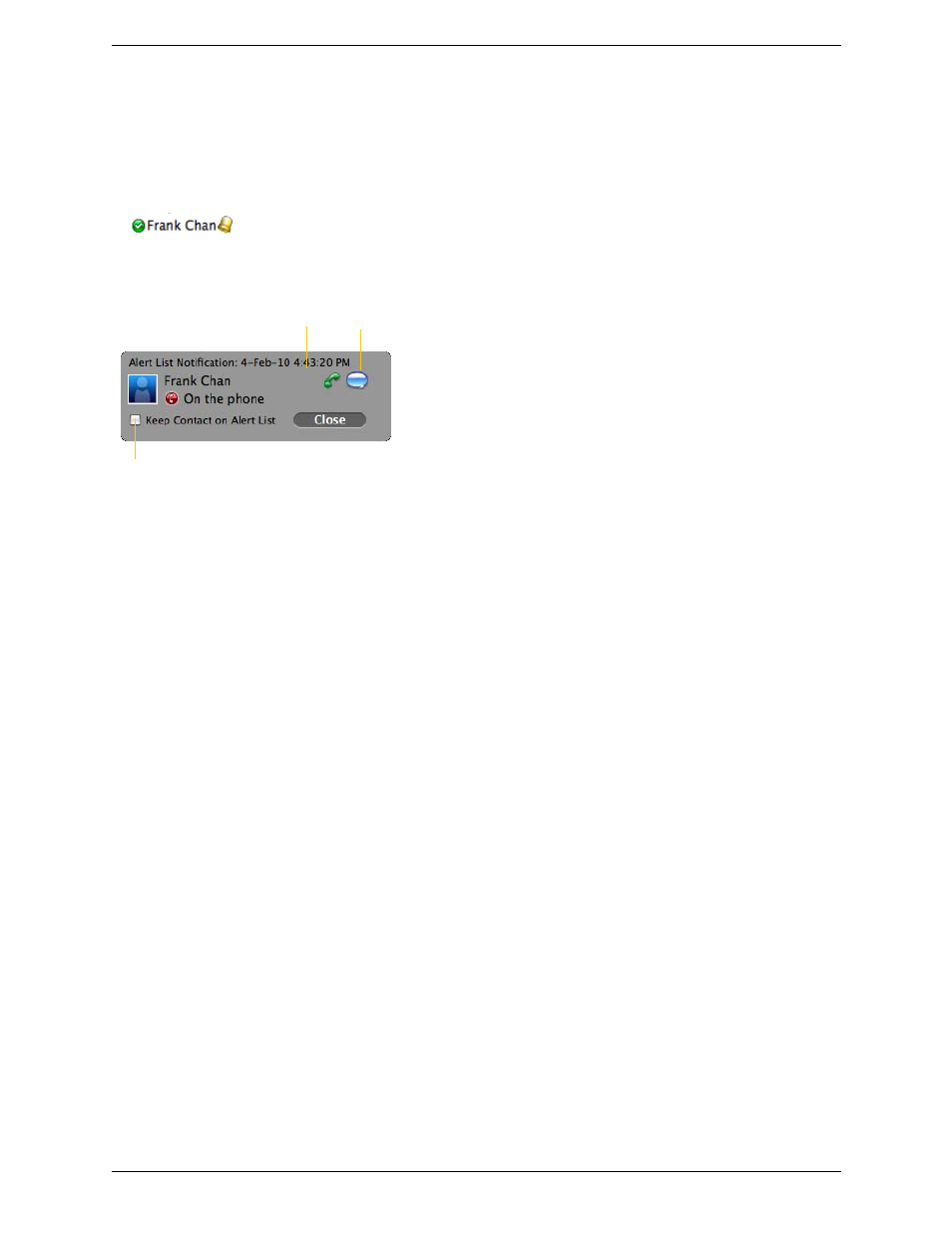 Frank Chan

Alert List Notification: 4-Feb-10 4:43:20 PM

Frank Chan

On the phone

Keep Contact on Alert List

Close